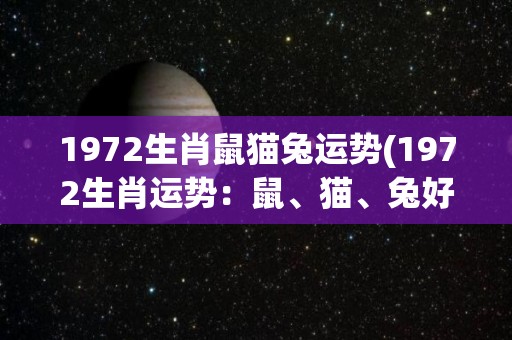 1972生肖鼠猫兔运势(1972生肖运势：鼠、猫、兔好